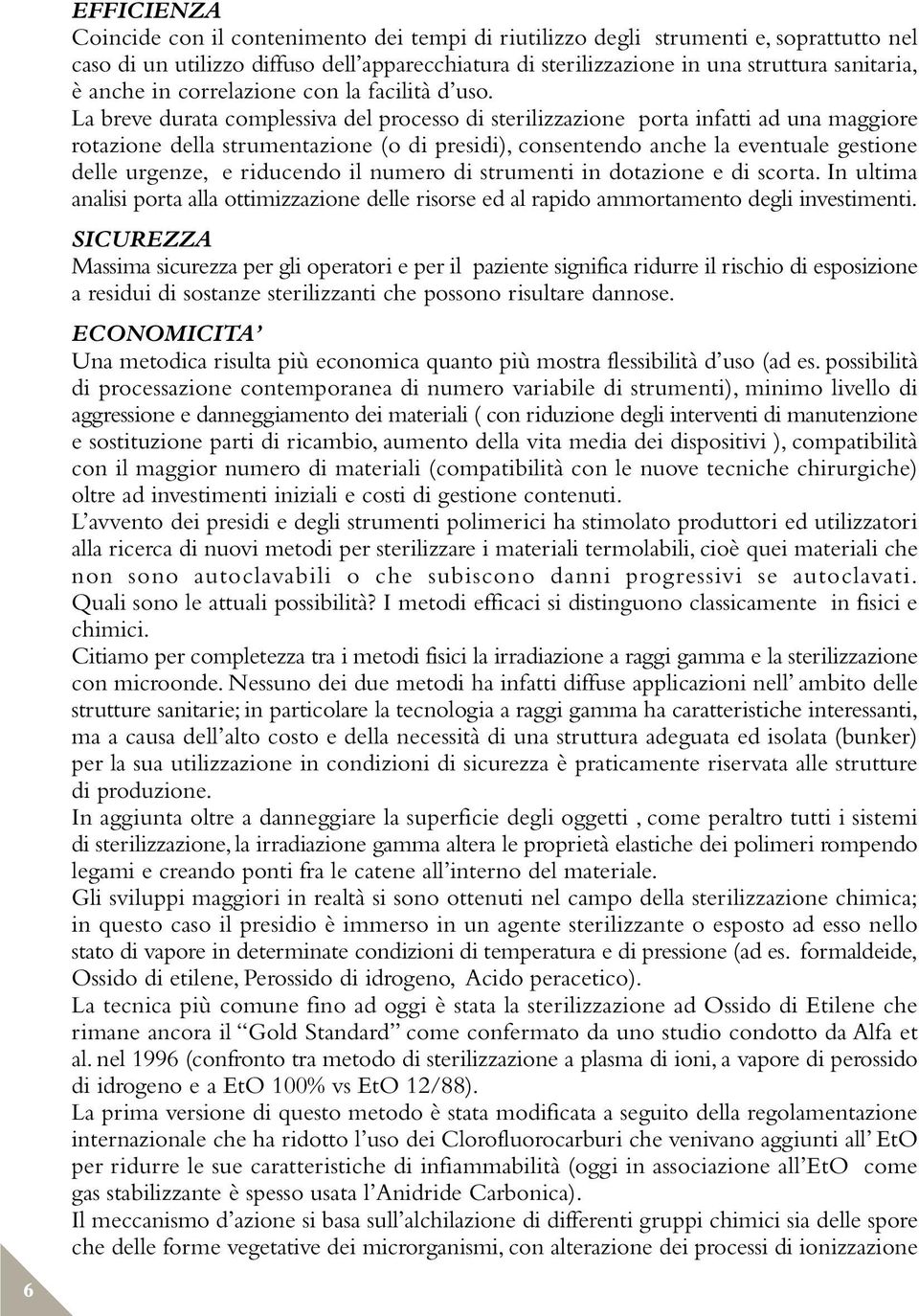 EFFICIENZA
Coincide con il contenimento dei tempi di riutilizzo degli strumenti e, soprattutto nel caso di un utilizzo diffuso dell'apparecchiatura di sterilizzazione in una struttura sanitaria, è anche in correlazione con la facilità d'uso.
La breve durata complessiva del processo di sterilizzazione porta infatti ad una maggiore rotazione della strumentazione (o di presidi), consentendo anche la eventuale gestione delle urgenze, e riducendo il numero di strumenti in dotazione e di scorta. In ultima analisi porta alla ottimizzazione delle risorse ed al rapido ammortamento degli investimenti.

SICUREZZA
Massima sicurezza per gli operatori e per il paziente significa ridurre il rischio di esposizione a residui di sostanze sterilizzanti che possono risultare dannose.

ECONOMICITA'
Una metodica risulta più economica quanto più mostra flessibilità d'uso (ad es. possibilità di processazione contemporanea di numero variabile di strumenti), minimo livello di aggressione e danneggiamento dei materiali ( con riduzione degli interventi di manutenzione e sostituzione parti di ricambio, aumento della vita media dei dispositivi ), compatibilità con il maggior numero di materiali (compatibilità con le nuove tecniche chirurgiche) oltre ad investimenti iniziali e costi di gestione contenuti.
L'avvento dei presidi e degli strumenti polimerici ha stimolato produttori ed utilizzatori alla ricerca di nuovi metodi per sterilizzare i materiali termolabili, cioè quei materiali che non sono autoclavabili o che subiscono danni progressivi se autoclavati.
Quali sono le attuali possibilità? I metodi efficaci si distinguono classicamente in fisici e chimici.
Citiamo per completezza tra i metodi fisici la irradiazione a raggi gamma e la sterilizzazione con microonde. Nessuno dei due metodi ha infatti diffuse applicazioni nell' ambito delle strutture sanitarie; in particolare la tecnologia a raggi gamma ha caratteristiche interessanti, ma a causa dell'alto costo e della necessità di una struttura adeguata ed isolata (bunker) per la sua utilizzazione in condizioni di sicurezza è praticamente riservata alle strutture di produzione.
In aggiunta oltre a danneggiare la superficie degli oggetti , come peraltro tutti i sistemi di sterilizzazione, la irradiazione gamma altera le proprietà elastiche dei polimeri rompendo legami e creando ponti fra le catene all'interno del materiale.
Gli sviluppi maggiori in realtà si sono ottenuti nel campo della sterilizzazione chimica; in questo caso il presidio è immerso in un agente sterilizzante o esposto ad esso nello stato di vapore in determinate condizioni di temperatura e di pressione (ad es. formaldeide, Ossido di etilene, Perossido di idrogeno, Acido peracetico).
La tecnica più comune fino ad oggi è stata la sterilizzazione ad Ossido di Etilene che rimane ancora il "Gold Standard" come confermato da uno studio condotto da Alfa et al. nel 1996 (confronto tra metodo di sterilizzazione a plasma di ioni, a vapore di perossido di idrogeno e a EtO 100% vs EtO 12/88).
La prima versione di questo metodo è stata modificata a seguito della regolamentazione internazionale che ha ridotto l'uso dei Clorofluorocarburi che venivano aggiunti all' EtO per ridurre le sue caratteristiche di infiammabilità (oggi in associazione all'EtO come gas stabilizzante è spesso usata l'Anidride Carbonica).
Il meccanismo d'azione si basa sull'alchilazione di differenti gruppi chimici sia delle spore che delle forme vegetative dei microrganismi, con alterazione dei processi di ionizzazione

6